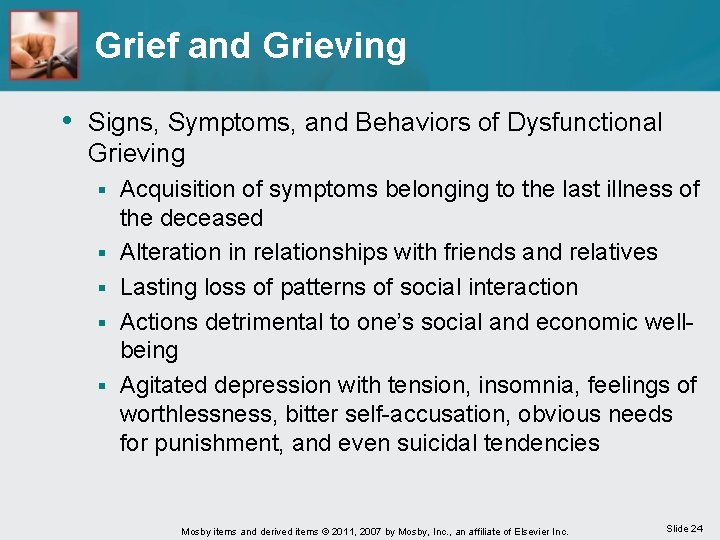 Grief and Grieving

• Signs, Symptoms, and Behaviors of Dysfunctional Grieving
 ▪ Acquisition of symptoms belonging to the last illness of the deceased
 ▪ Alteration in relationships with friends and relatives
 ▪ Lasting loss of patterns of social interaction
 ▪ Actions detrimental to one's social and economic well-being
 ▪ Agitated depression with tension, insomnia, feelings of worthlessness, bitter self-accusation, obvious needs for punishment, and even suicidal tendencies

Mosby items and derived items © 2011, 2007 by Mosby, Inc., an affiliate of Elsevier Inc.

Slide 24